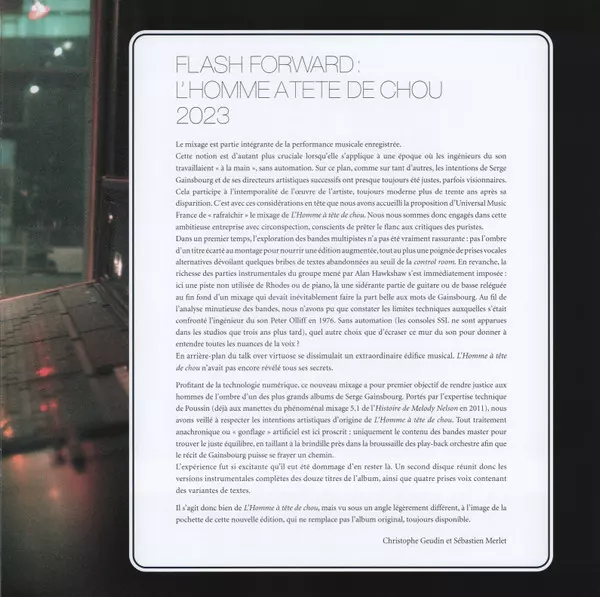 FLASH FORWARD :
L'HOMME A TETE DE CHOU
2023

Le mixage est partie intégrante de la performance musicale enregistrée.
Cette notion est d'autant plus cruciale lorsqu'elle s'applique à une époque où les ingénieurs du son travaillaient « à la main », sans automation. Sur ce plan, comme sur tant d'autres, les intentions de Serge Gainsbourg et de ses directeurs artistiques successifs ont presque toujours été justes, parfois visionnaires. Cela participe à l'intemporalité de l'œuvre de l'artiste, toujours moderne plus de trente ans après sa disparition. C'est avec ces considérations en tête que nous avons accueilli la proposition d'Universal Music France de « rafraîchir » le mixage de L'Homme à tête de chou. Nous nous sommes donc engagés dans cette ambitieuse entreprise avec circonspection, conscients de prêter le flanc aux critiques des puristes.
Dans un premier temps, l'exploration des bandes multipistes n'a pas été vraiment rassurante : pas l'ombre d'un titre écarté au montage pour nourrir une édition augmentée, tout au plus une poignée de prises vocales alternatives dévoilant quelques bribes de textes abandonnées au seuil de la control room. En revanche, la richesse des parties instrumentales du groupe mené par Alan Hawkshaw s'est immédiatement imposée : ici une piste non utilisée de Rhodes ou de piano, là une sidérante partie de guitare ou de basse reléguée au fin fond d'un mixage qui devait inévitablement faire la part belle aux mots de Gainsbourg. Au fil de l'analyse minutieuse des bandes, nous n'avons pu que constater les limites techniques auxquelles s'était confronté l'ingénieur du son Peter Olliff en 1976. Sans automation (les consoles SSL ne sont apparues dans les studios que trois ans plus tard), quel autre choix que d'écraser ce mur du son pour donner à entendre toutes les nuances de la voix ?
En arrière-plan du talk over virtuose se dissimulait un extraordinaire édifice musical. L'Homme à tête de chou n'avait pas encore révélé tous ses secrets.

Profitant de la technologie numérique, ce nouveau mixage a pour premier objectif de rendre justice aux hommes de l'ombre d'un des plus grands albums de Serge Gainsbourg. Portés par l'expertise technique de Poussin (déjà aux manettes du phénoménal mixage 5.1 de l'Histoire de Melody Nelson en 2011), nous avons veillé à respecter les intentions artistiques d'origine de L'Homme à tête de chou. Tout traitement anachronique ou « gonflage » artificiel est ici proscrit : uniquement le contenu des bandes master pour trouver le juste équilibre, en taillant à la brindille près dans la broussaille des play-back orchestre afin que le récit de Gainsbourg puisse se frayer un chemin.
L'expérience fut si excitante qu'il eut été dommage d'en rester là. Un second disque réunit donc les versions instrumentales complètes des douze titres de l'album, ainsi que quatre prises voix contenant des variantes de textes.

Il s'agit donc bien de L'Homme à tête de chou, mais vu sous un angle légèrement différent, à l'image de la pochette de cette nouvelle édition, qui ne remplace pas l'album original, toujours disponible.

Christophe Geudin et Sébastien Merlet